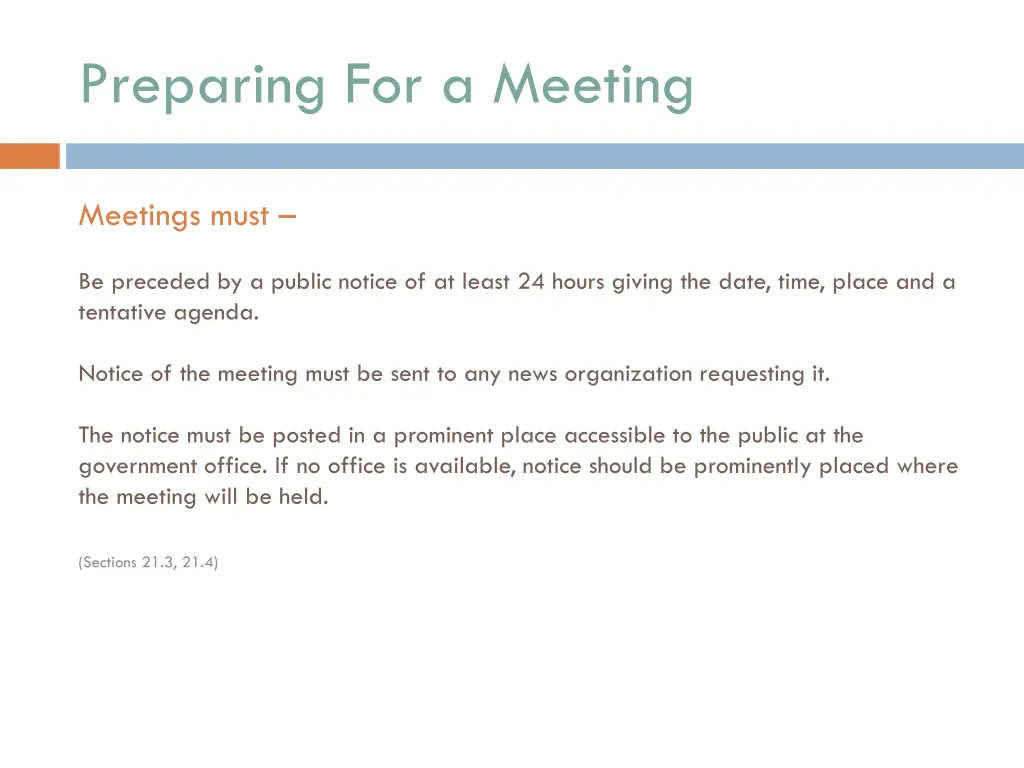 Preparing For a Meeting

Meetings must –

Be preceded by a public notice of at least 24 hours giving the date, time, place and a tentative agenda.

Notice of the meeting must be sent to any news organization requesting it.

The notice must be posted in a prominent place accessible to the public at the government office. If no office is available, notice should be prominently placed where the meeting will be held.

(Sections 21.3, 21.4)